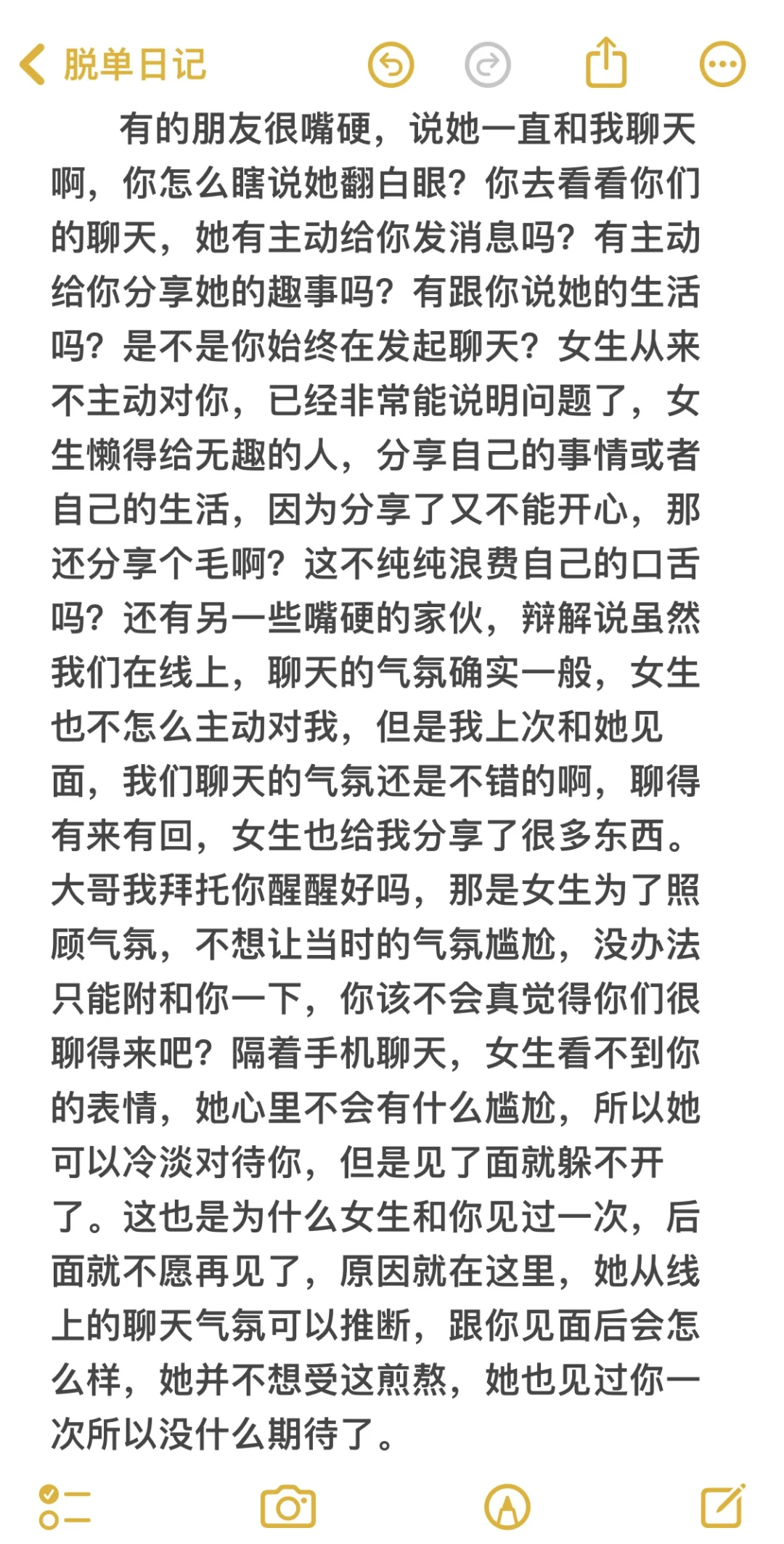 脱单日记

有的朋友很嘴硬，说她一直和我聊天啊，你怎么瞎说她翻白眼？你去看看你们的聊天，她有主动给你发消息吗？有主动给你分享她的趣事吗？有跟你说她的生活吗？是不是你始终在发起聊天？女生从来不主动对你，已经非常能说明问题了，女生懒得给无趣的人，分享自己的事情或者自己的生活，因为分享了又不能开心，那还分享个毛啊？这不纯纯浪费自己的口舌吗？还有另一些嘴硬的家伙，辩解说虽然我们在线上，聊天的气氛确实一般，女生也不怎么主动对我，但是我上次和她见面，我们聊天的气氛还是不错的啊，聊得有来有回，女生也给我分享了很多东西。大哥我拜托你醒醒好吗，那是女生为了照顾气氛，不想让当时的气氛尴尬，没办法只能附和你一下，你该不会真觉得你们很聊得来吧？隔着手机聊天，女生看不到你的表情，她心里不会有什么尴尬，所以她可以冷淡对待你，但是见了面就躲不开了。这也是为什么女生和你见过一次，后面就不愿再见了，原因就在这里，她从线上的聊天气氛可以推断，跟你见面后会怎么样，她并不想受这煎熬，她也见过你一次所以没什么期待了。